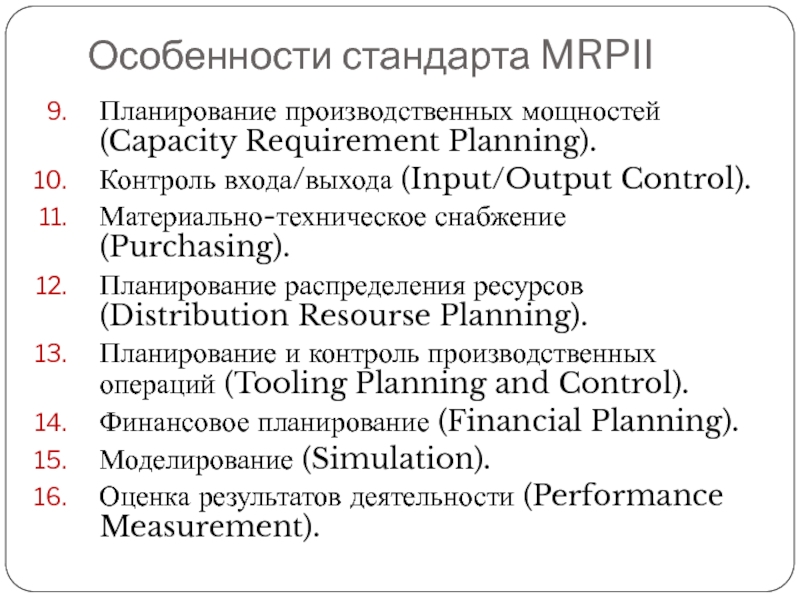 Особенности стандарта MRPII

9. Планирование производственных мощностей (Capacity Requirement Planning).
10. Контроль входа/выхода (Input/Output Control).
11. Материально-техническое снабжение (Purchasing).
12. Планирование распределения ресурсов (Distribution Resourse Planning).
13. Планирование и контроль производственных операций (Tooling Planning and Control).
14. Финансовое планирование (Financial Planning).
15. Моделирование (Simulation).
16. Оценка результатов деятельности (Performance Measurement).